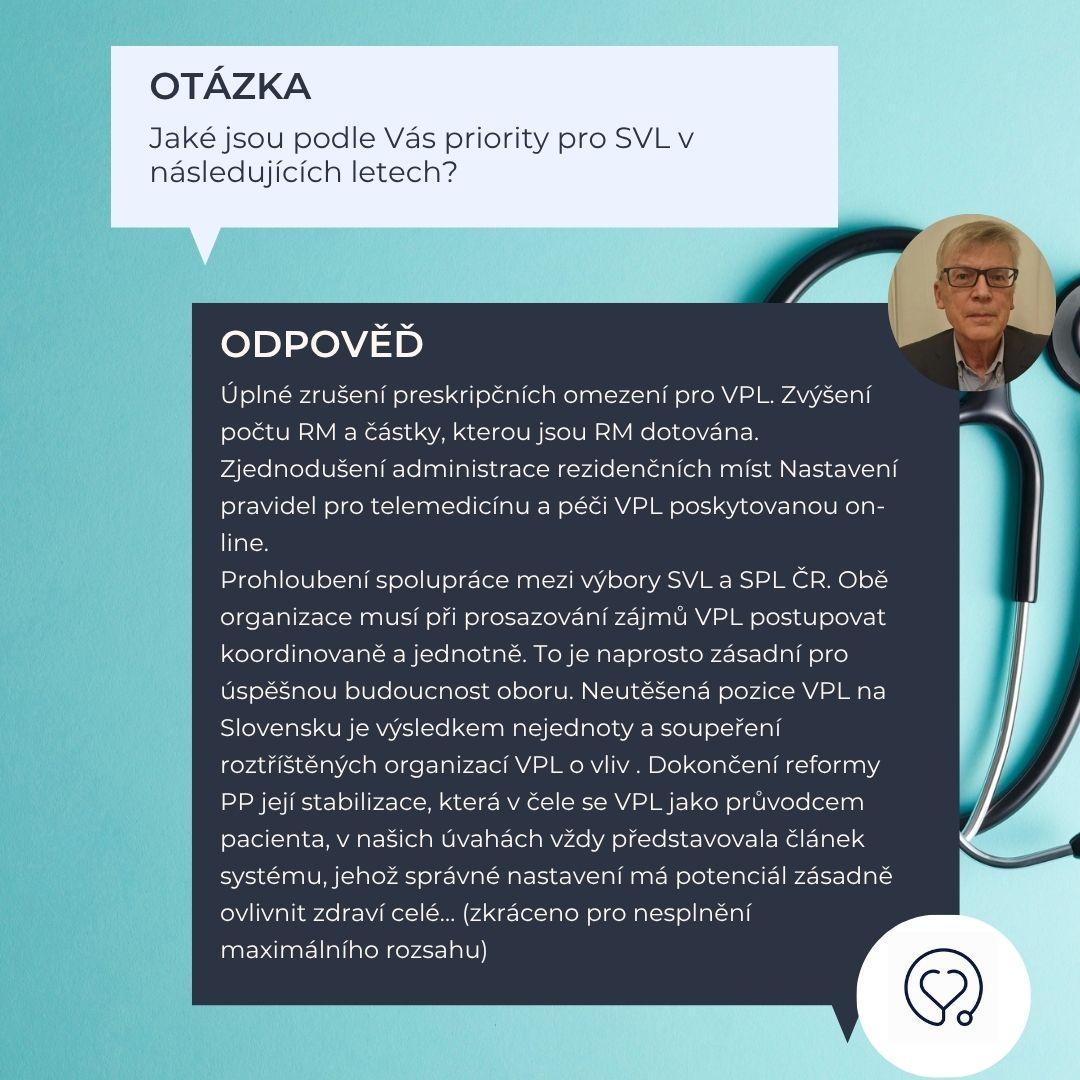 OTÁZKA

Jaké jsou podle Vás priority pro SVL v následujících letech?

ODPOVĚĎ

Úplné zrušení preskripčních omezení pro VPL. Zvýšení počtu RM a částky, kterou jsou RM dotována. Zjednodušení administrace rezidenčních míst Nastavení pravidel pro telemedicínu a péči VPL poskytovanou on-line.

Prohloubení spolupráce mezi výbory SVL a SPL ČR. Obě organizace musí při prosazování zájmů VPL postupovat koordinovaně a jednotně. To je naprosto zásadní pro úspěšnou budoucnost oboru. Neutěšená pozice VPL na Slovensku je výsledkem nejednoty a soupeření roztříštěných organizací VPL o vliv . Dokončení reformy PP její stabilizace, která v čele se VPL jako průvodcem pacienta, v našich úvahách vždy představovala článek systému, jehož správné nastavení má potenciál zásadně ovlivnit zdraví celé... (zkráceno pro nesplnění maximálního rozsahu)